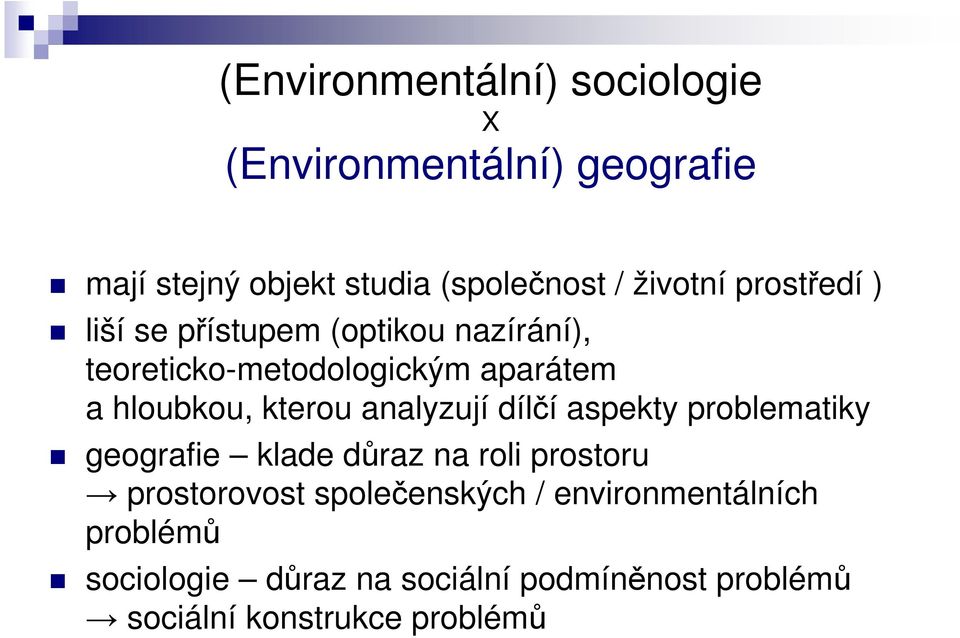 (Environmentální) sociologie
X
(Environmentální) geografie

mají stejný objekt studia (společnost / životní prostředí )

liší se přístupem (optikou nazírání), teoreticko-metodologickým aparátem a hloubkou, kterou analyzují dílčí aspekty problematiky

geografie – klade důraz na roli prostoru → prostorovost společenských / environmentálních problémů

sociologie – důraz na sociální podmíněnost problémů → sociální konstrukce problémů